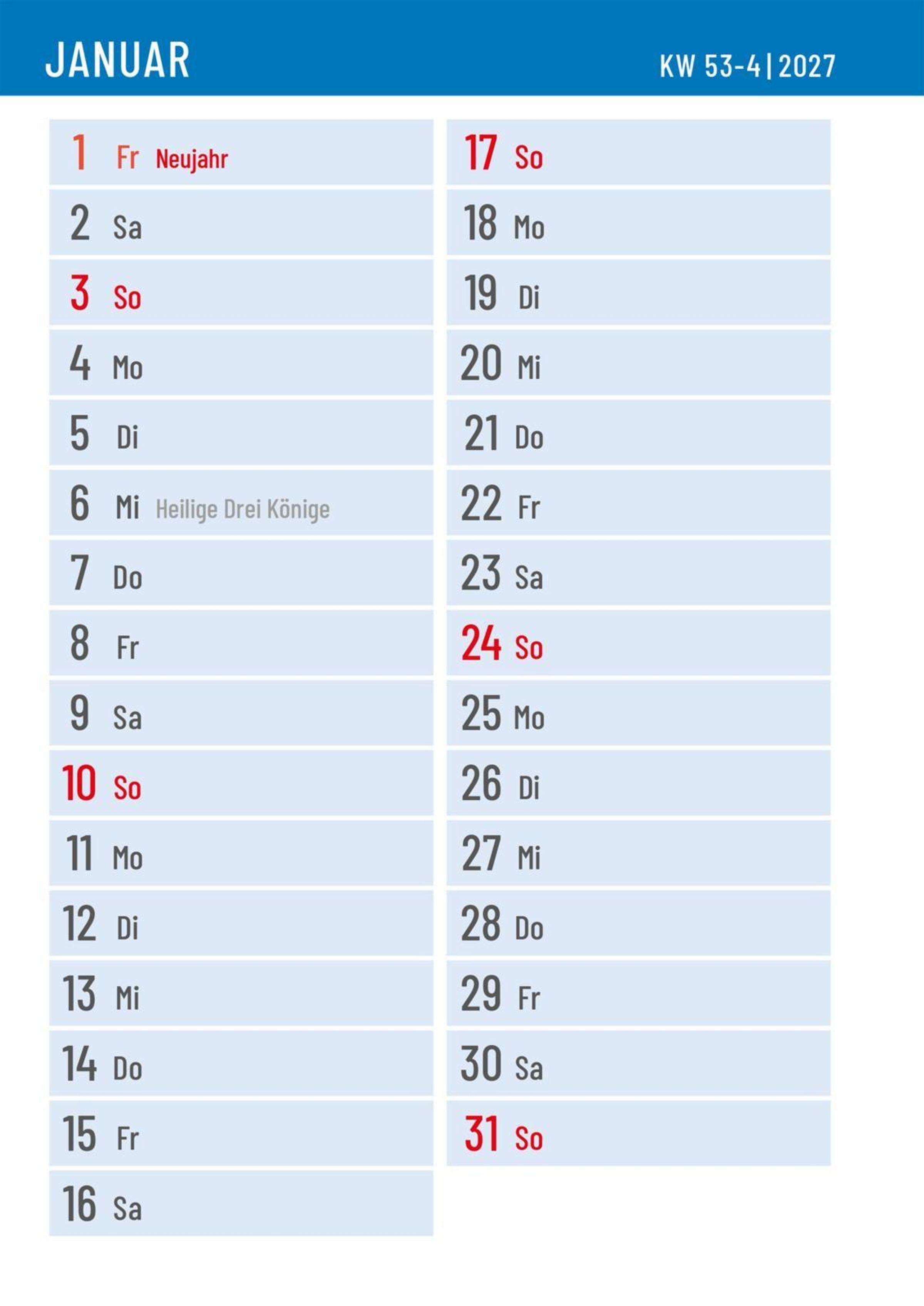 JANUAR

KW 53-4 | 2027

1 Fr Neujahr
2 Sa
3 So
4 Mo
5 Di
6 Mi Heilige Drei Könige
7 Do
8 Fr
9 Sa
10 So
11 Mo
12 Di
13 Mi
14 Do
15 Fr
16 Sa

17 So
18 Mo
19 Di
20 Mi
21 Do
22 Fr
23 Sa
24 So
25 Mo
26 Di
27 Mi
28 Do
29 Fr
30 Sa
31 So